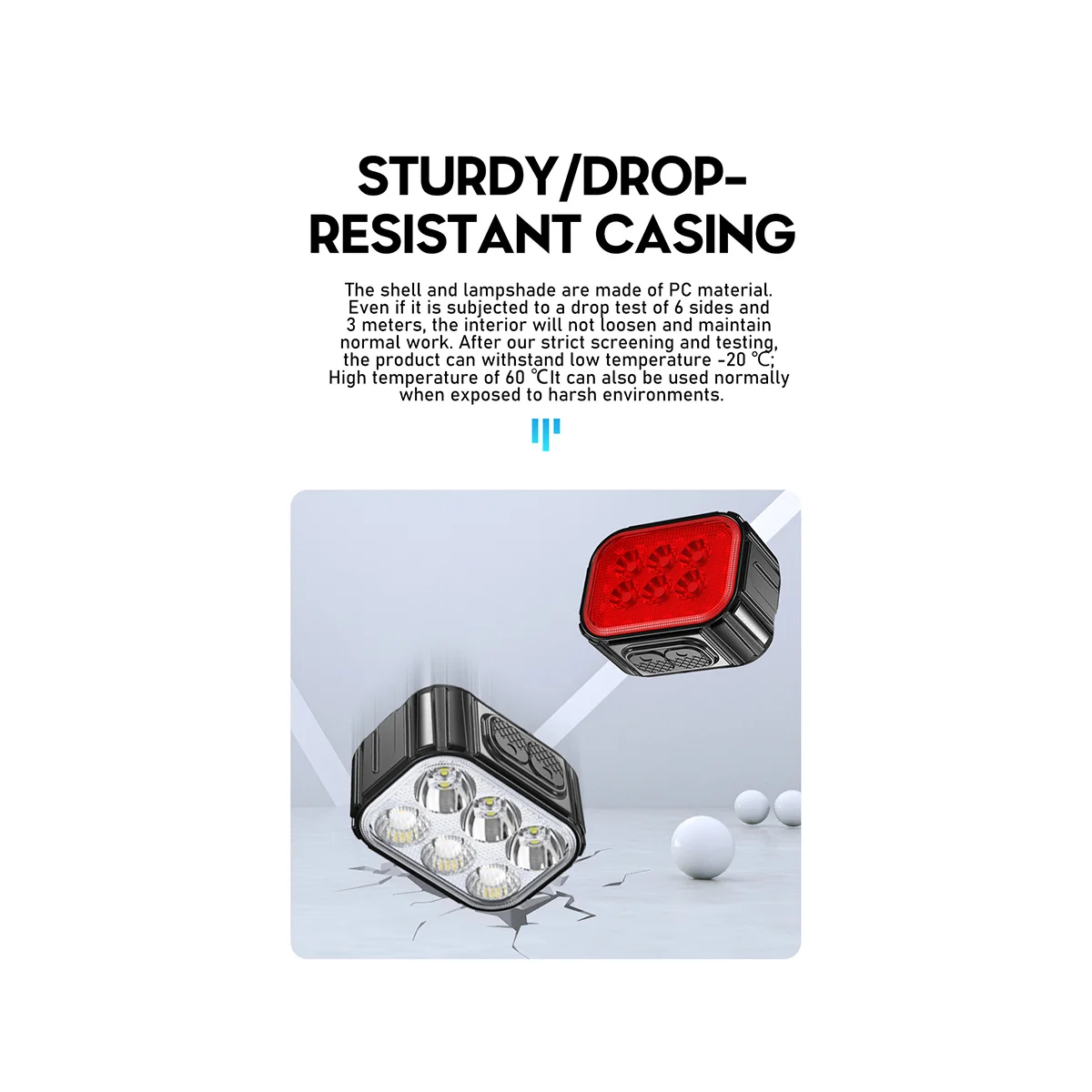 STURDY/DROP-RESISTANT CASING

The shell and lampshade are made of PC material. Even if it is subjected to a drop test of 6 sides and 3 meters, the interior will not loosen and maintain normal work. After our strict screening and testing, the product can withstand low temperature -20 ℃; High temperature of 60 ℃It can also be used normally when exposed to harsh environments.